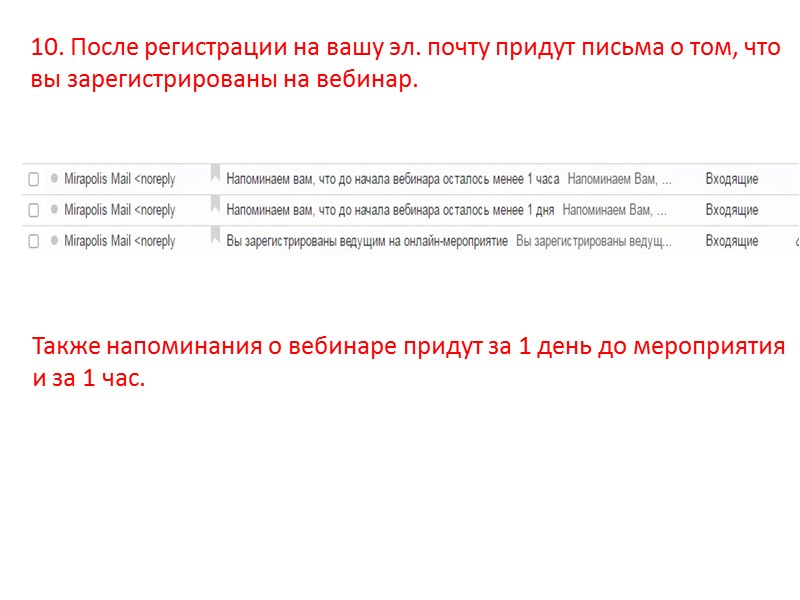 10. После регистрации на вашу эл. почту придут письма о том, что вы зарегистрированы на вебинар.

☐ Mirapolis Mail <noreply Напоминаем вам, что до начала вебинара осталось менее 1 часа Напоминаем Вам, ... Входящие
☐ Mirapolis Mail <noreply Напоминаем вам, что до начала вебинара осталось менее 1 дня Напоминаем Вам, ... Входящие
☐ Mirapolis Mail <noreply Вы зарегистрированы ведущим на онлайн-мероприятие Вы зарегистрированы ведущ... Входящие

Также напоминания о вебинаре придут за 1 день до мероприятия и за 1 час.